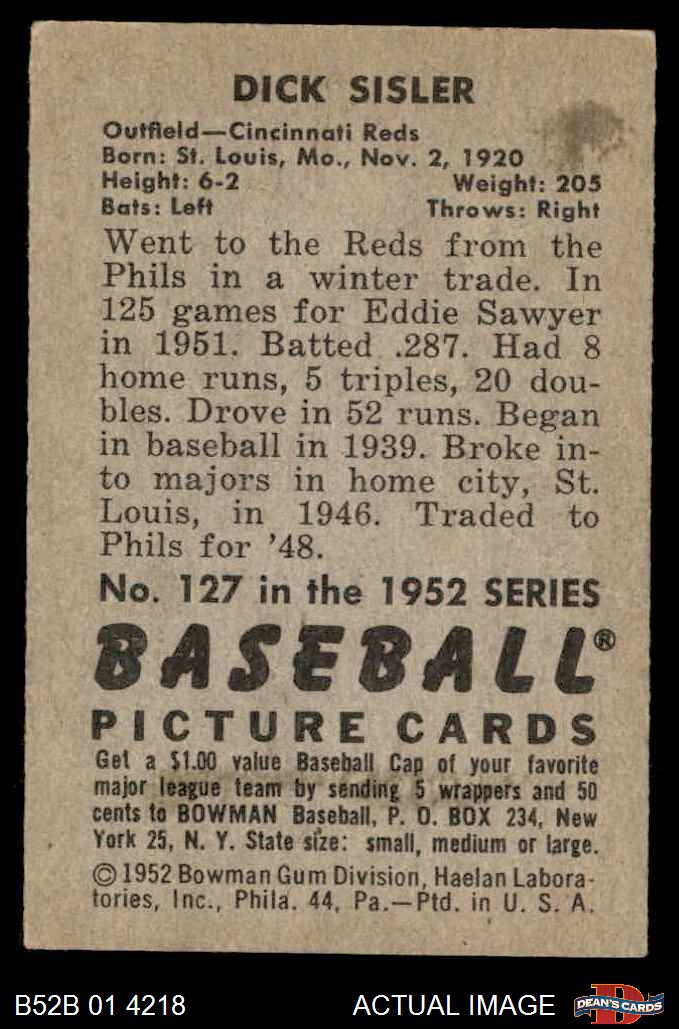 DICK SISLER

Outfield—Cincinnati Reds
Born: St. Louis, Mo., Nov. 2, 1920
Height: 6-2 Weight: 205
Bats: Left Throws: Right

Went to the Reds from the Phils in a winter trade. In 125 games for Eddie Sawyer in 1951. Batted .287. Had 8 home runs, 5 triples, 20 doubles. Drove in 52 runs. Began in baseball in 1939. Broke into majors in home city, St. Louis, in 1946. Traded to Phils for '48.

No. 127 in the 1952 SERIES

BASEBALL®

PICTURE CARDS

Get a $1.00 value Baseball Cap of your favorite major league team by sending 5 wrappers and 50 cents to BOWMAN Baseball, P. O. BOX 234, New York 25, N. Y. State size: small, medium or large.

© 1952 Bowman Gum Division, Haelan Laboratories, Inc., Phila. 44, Pa.—Ptd. in U. S. A.

B52B 01 4218 ACTUAL IMAGE

DEAN'S CARDS